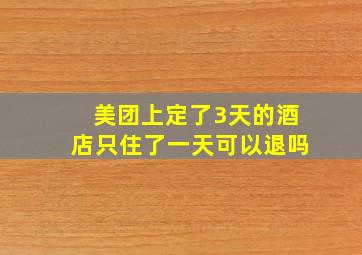 美团上定了3天的酒店只住了一天可以退吗